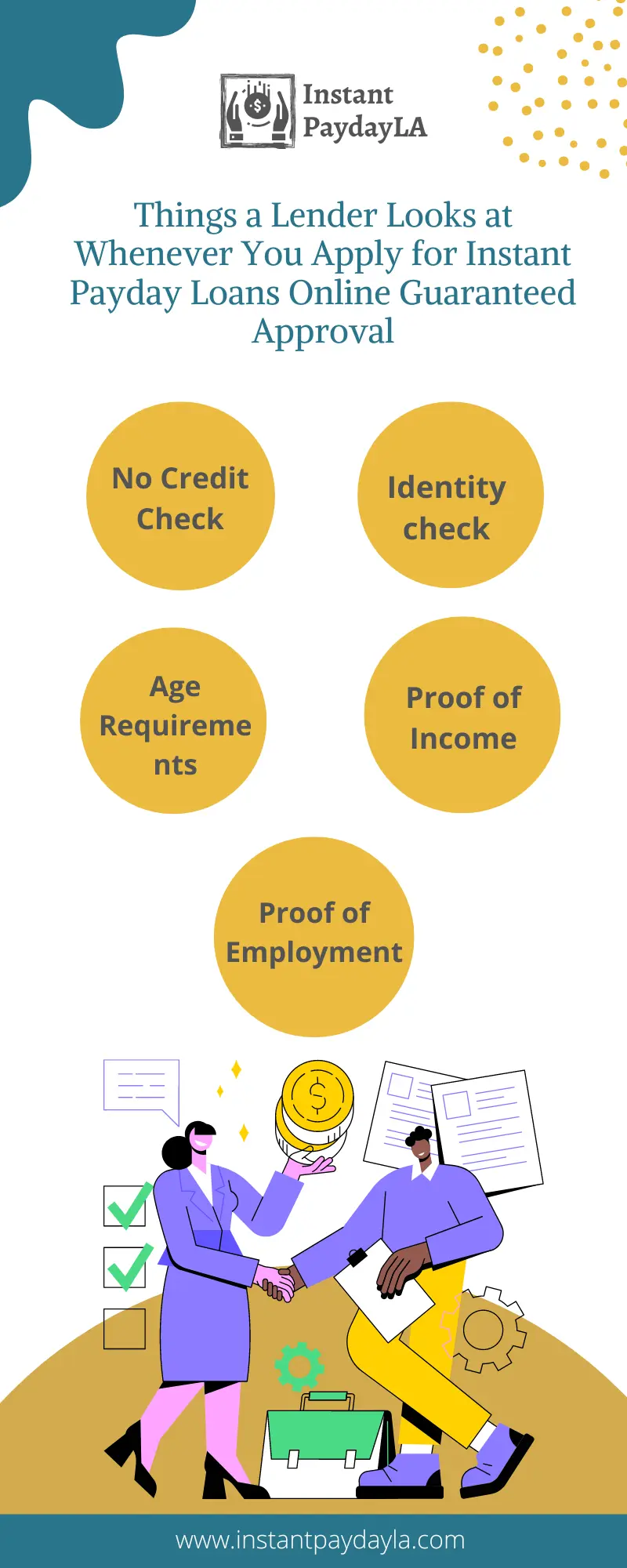 Instant PaydayLA

Things a Lender Looks at Whenever You Apply for Instant Payday Loans Online Guaranteed Approval

No Credit Check

Identity check

Age Requirements

Proof of Income

Proof of Employment

www.instantpaydayla.com